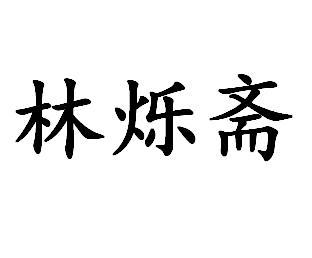 林烁斋